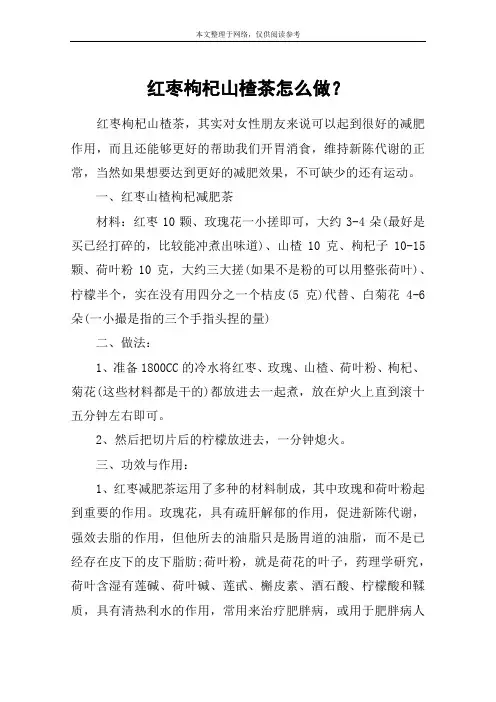 本文整理于网络，仅供阅读参考

红枣枸杞山楂茶怎么做？

红枣枸杞山楂茶，其实对女性朋友来说可以起到很好的减肥作用，而且还能够更好的帮助我们开胃消食，维持新陈代谢的正常，当然如果想要达到更好的减肥效果，不可缺少的还有运动。

一、红枣山楂枸杞减肥茶

材料：红枣 10 颗、玫瑰花一小搓即可，大约 3-4 朵(最好是买已经打碎的，比较能冲煮出味道)、山楂 10 克、枸杞子 10-15 颗、荷叶粉 10 克，大约三大搓(如果不是粉的可以用整张荷叶)、柠檬半个，实在没有用四分之一个桔皮(5 克)代替、白菊花 4-6 朵(一小撮是指的三个手指头捏的量)

二、做法：

1、准备 1800CC 的冷水将红枣、玫瑰、山楂、荷叶粉、枸杞、菊花(这些材料都是干的)都放进去一起煮，放在炉火上直到滚十五分钟左右即可。

2、然后把切片后的柠檬放进去，一分钟熄火。

三、功效与作用：

1、红枣减肥茶运用了多种的材料制成，其中玫瑰和荷叶粉起到重要的作用。玫瑰花，具有疏肝解郁的作用，促进新陈代谢，强效去脂的作用，但他所去的油脂只是肠胃道的油脂，而不是已经存在皮下的皮下脂肪;荷叶粉，就是荷花的叶子，药理学研究，荷叶含湿有莲碱、荷叶碱、莲甙、槲皮素、酒石酸、柠檬酸和鞣质，具有清热利水的作用，常用来治疗肥胖病，或用于肥胖病人